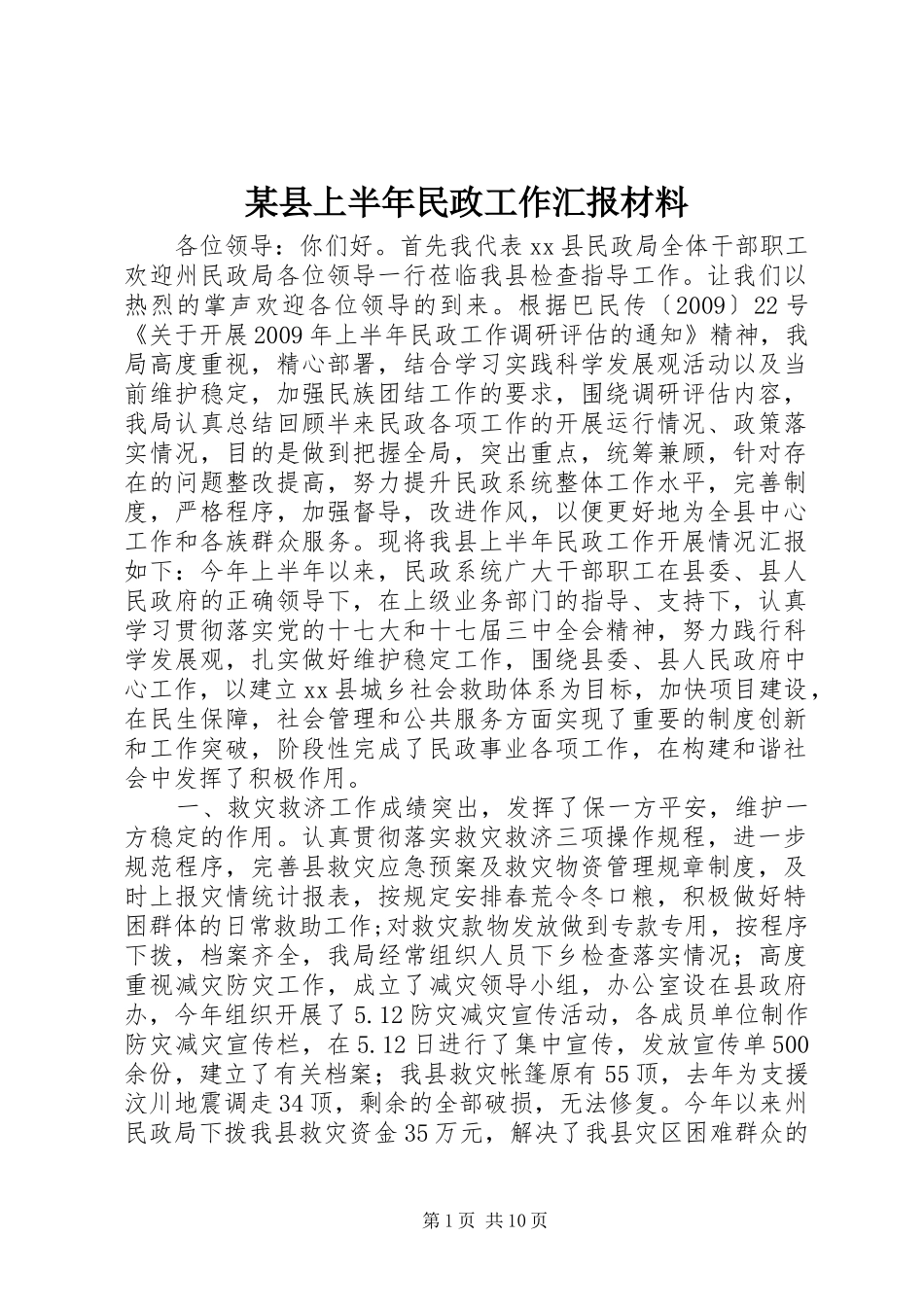 某县上半年民政工作汇报材料

各位领导：你们好。首先我代表xx县民政局全体干部职工欢迎州民政局各位领导一行莅临我县检查指导工作。让我们以热烈的掌声欢迎各位领导的到来。根据巴民传〔2009〕22号《关于开展2009年上半年民政工作调研评估的通知》精神，我局高度重视，精心部署，结合学习实践科学发展观活动以及当前维护稳定，加强民族团结工作的要求，围绕调研评估内容，我局认真总结回顾半来民政各项工作的开展运行情况、政策落实情况，目的是做到把握全局，突出重点，统筹兼顾，针对存在的问题整改提高，努力提升民政系统整体工作水平，完善制度，严格程序，加强督导，改进作风，以便更好地为全县中心工作和各族群众服务。现将我县上半年民政工作开展情况汇报如下：今年上半年以来，民政系统广大干部职工在县委、县人民政府的正确领导下，在上级业务部门的指导、支持下，认真学习贯彻落实党的十七大和十七届三中全会精神，努力践行科学发展观，扎实做好维护稳定工作，围绕县委、县人民政府中心工作，以建立xx县城乡社会救助体系为目标，加快项目建设，在民生保障，社会管理和公共服务方面实现了重要的制度创新和工作突破，阶段性完成了民政事业各项工作，在构建和谐社会中发挥了积极作用。

一、救灾救济工作成绩突出，发挥了保一方平安，维护一方稳定的作用。认真贯彻落实救灾救济三项操作规程，进一步规范程序，完善县救灾应急预案及救灾物资管理规章制度，及时上报灾情统计报表，按规定安排春荒令冬口粮，积极做好特困群体的日常救助工作;对救灾款物发放做到专款专用，按程序下拨，档案齐全，我局经常组织人员下乡检查落实情况；高度重视减灾防灾工作，成立了减灾领导小组，办公室设在县政府办，今年组织开展了5.12防灾减灾宣传活动，各成员单位制作防灾减灾宣传栏，在5.12日进行了集中宣传，发放宣传单500余份，建立了有关档案；我县救灾帐篷原有55顶，去年为支援汶川地震调走34顶，剩余的全部破损，无法修复。今年以来州民政局下拨我县救灾资金35万元，解决了我县灾区困难群众的

第1页 共10页